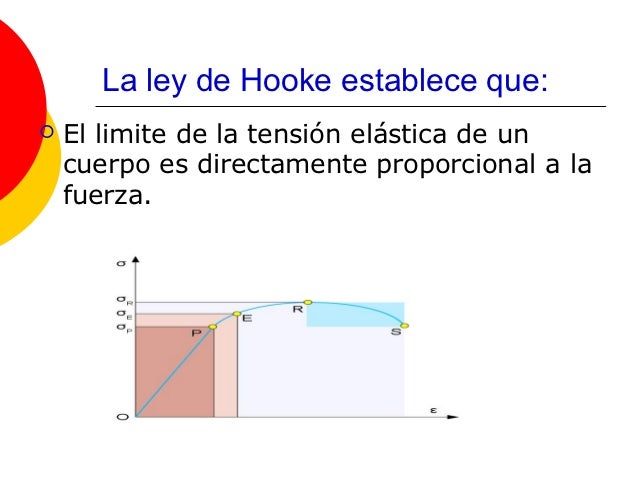 La ley de Hooke establece que:

El limite de la tensión elástica de un cuerpo es directamente proporcional a la fuerza.

$\sigma$

$\sigma_R$
$\sigma_E$
$\sigma_P$

P
E
R
S

O
$\varepsilon$